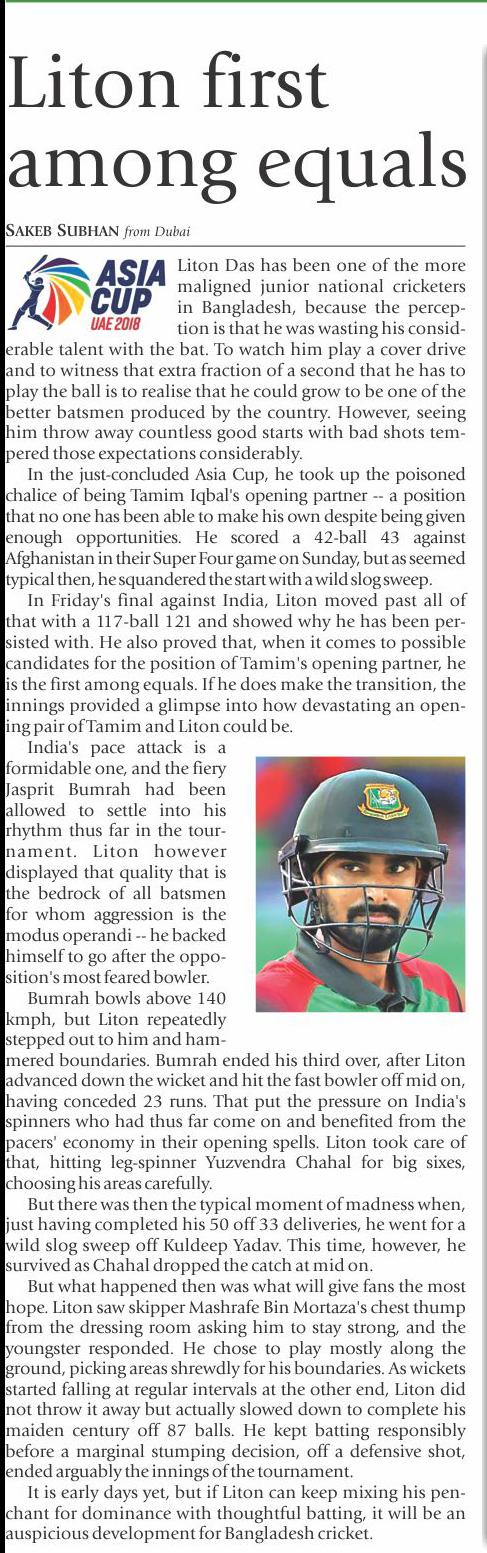 Liton first among equals

SAKEB SUBHAN from Dubai

ASIA CUP UAE 2018

Liton Das has been one of the more maligned junior national cricketers in Bangladesh, because the perception is that he was wasting his considerable talent with the bat. To watch him play a cover drive and to witness that extra fraction of a second that he has to play the ball is to realise that he could grow to be one of the better batsmen produced by the country. However, seeing him throw away countless good starts with bad shots tempered those expectations considerably.

In the just-concluded Asia Cup, he took up the poisoned chalice of being Tamim Iqbal's opening partner -- a position that no one has been able to make his own despite being given enough opportunities. He scored a 42-ball 43 against Afghanistan in their Super Four game on Sunday, but as seemed typical then, he squandered the start with a wild slog sweep.

In Friday's final against India, Liton moved past all of that with a 117-ball 121 and showed why he has been persisted with. He also proved that, when it comes to possible candidates for the position of Tamim's opening partner, he is the first among equals. If he does make the transition, the innings provided a glimpse into how devastating an opening pair of Tamim and Liton could be.

India's pace attack is a formidable one, and the fiery Jasprit Bumrah had been allowed to settle into his rhythm thus far in the tournament. Liton however displayed that quality that is the bedrock of all batsmen for whom aggression is the modus operandi -- he backed himself to go after the opposition's most feared bowler.

Bumrah bowls above 140 kmph, but Liton repeatedly stepped out to him and hammered boundaries. Bumrah ended his third over, after Liton advanced down the wicket and hit the fast bowler off mid on, having conceded 23 runs. That put the pressure on India's spinners who had thus far come on and benefited from the pacers' economy in their opening spells. Liton took care of that, hitting leg-spinner Yuzvendra Chahal for big sixes, choosing his areas carefully.

But there was then the typical moment of madness when, just having completed his 50 off 33 deliveries, he went for a wild slog sweep off Kuldeep Yadav. This time, however, he survived as Chahal dropped the catch at mid on.

But what happened then was what will give fans the most hope. Liton saw skipper Mashrafe Bin Mortaza's chest thump from the dressing room asking him to stay strong, and the youngster responded. He chose to play mostly along the ground, picking areas shrewdly for his boundaries. As wickets started falling at regular intervals at the other end, Liton did not throw it away but actually slowed down to complete his maiden century off 87 balls. He kept batting responsibly before a marginal stumping decision, off a defensive shot, ended arguably the innings of the tournament.

It is early days yet, but if Liton can keep mixing his penchant for dominance with thoughtful batting, it will be an auspicious development for Bangladesh cricket.